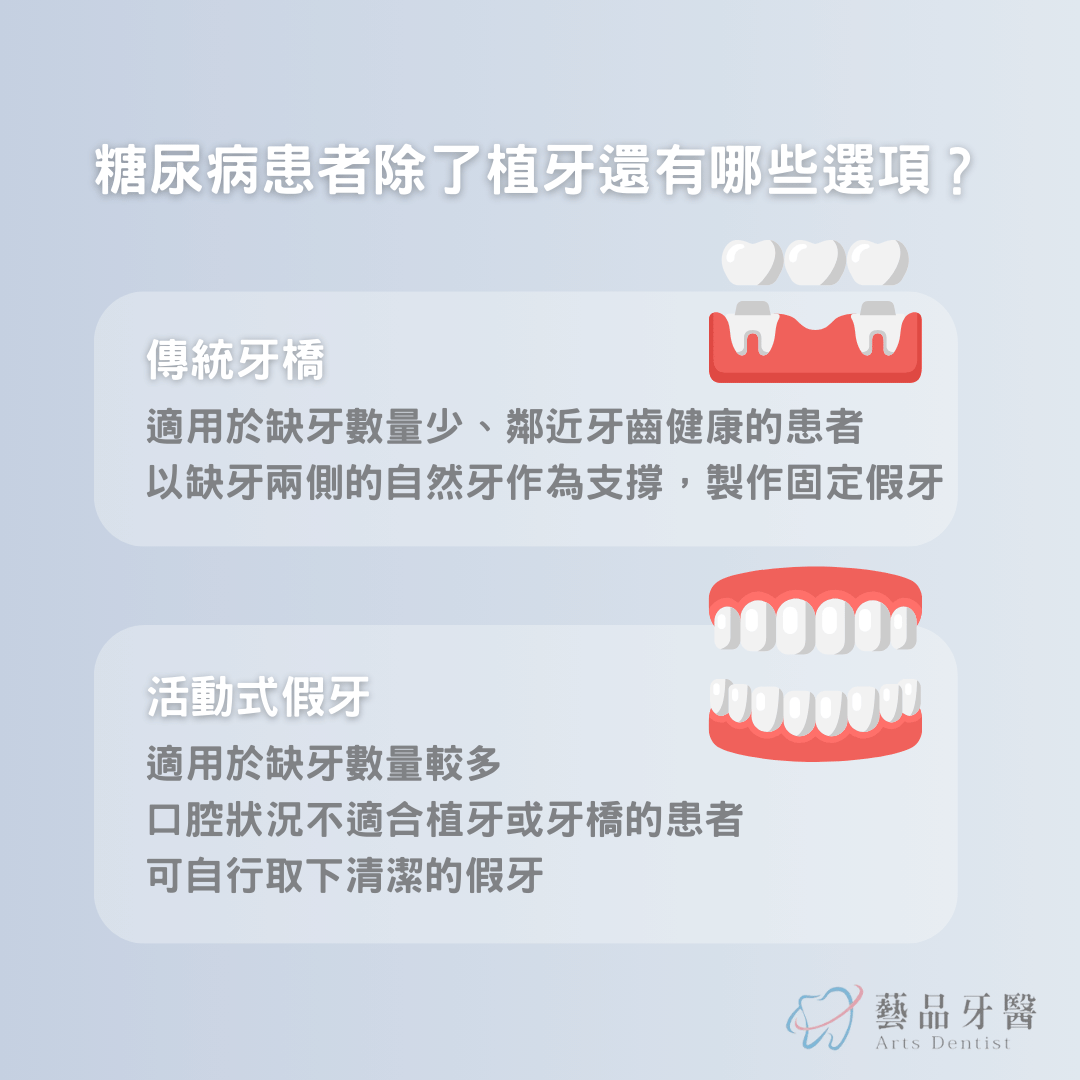 糖尿病患者除了植牙還有哪些選項？

傳統牙橋

適用於缺牙數量少、鄰近牙齒健康的患者
以缺牙兩側的自然牙作為支撐，製作固定假牙

活動式假牙

適用於缺牙數量較多
口腔狀況不適合植牙或牙橋的患者
可自行取下清潔的假牙

藝品牙醫
Arts Dentist